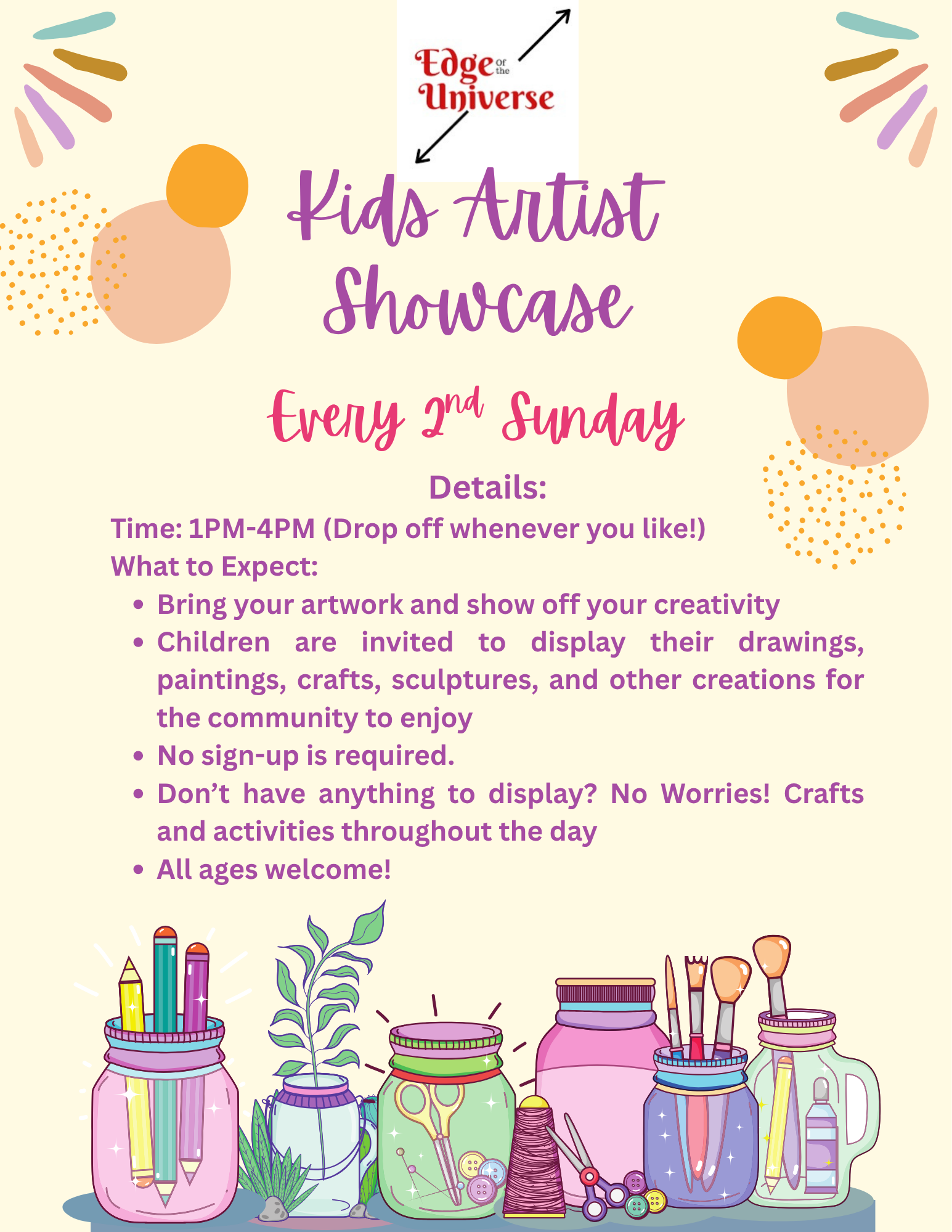 Edge of the Universe

Kids Artist Showcase

Every 2nd Sunday

Details:

Time: 1PM-4PM (Drop off whenever you like!)

What to Expect:

• Bring your artwork and show off your creativity
• Children are invited to display their drawings, paintings, crafts, sculptures, and other creations for the community to enjoy
• No sign-up is required.
• Don't have anything to display? No Worries! Crafts and activities throughout the day
• All ages welcome!